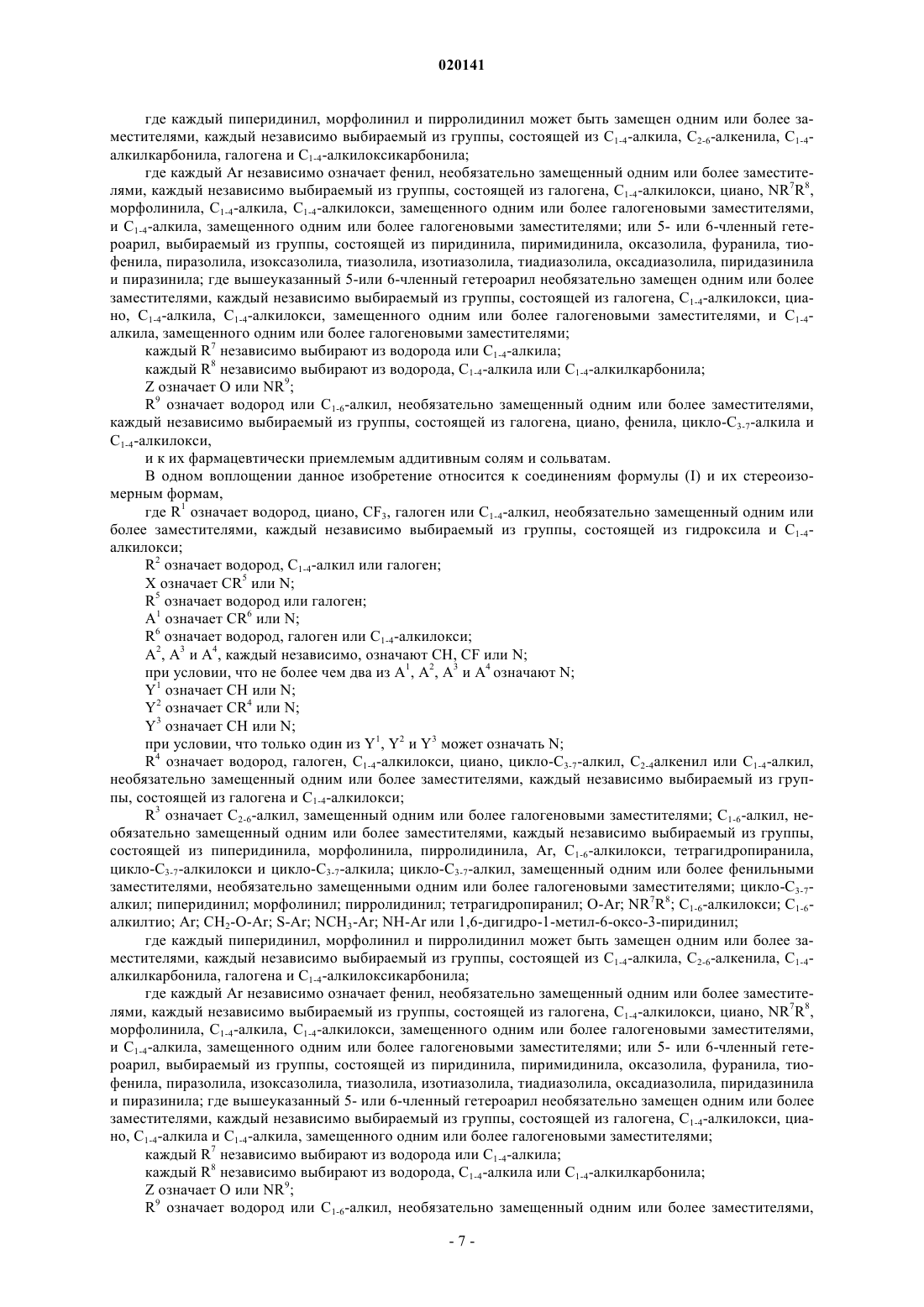 020141

где каждый пиперидинил, морфолинил и пирролидинил может быть замещен одним или более заместителями, каждый независимо выбираемый из группы, состоящей из $C_{1-4}$-алкила, $C_{2-6}$-алкенила, $C_{1-4}$-алкилкарбонила, галогена и $C_{1-4}$-алкилоксикарбонила;

где каждый Ar независимо означает фенил, необязательно замещенный одним или более заместителями, каждый независимо выбираемый из группы, состоящей из галогена, $C_{1-4}$-алкилокси, циано, $NR^7R^8$, морфолинила, $C_{1-4}$-алкила, $C_{1-4}$-алкилокси, замещенного одним или более галогеновыми заместителями, и $C_{1-4}$-алкила, замещенного одним или более галогеновыми заместителями; или 5- или 6-членный гетероарил, выбираемый из группы, состоящей из пиридинила, пиримидинила, оксазолила, фуранила, тиофенила, пиразолила, изоксазолила, тиазолила, изотиазолила, тиадиазолила, оксадиазолила, пиридазинила и пиразинила; где вышеуказанный 5-или 6-членный гетероарил необязательно замещен одним или более заместителями, каждый независимо выбираемый из группы, состоящей из галогена, $C_{1-4}$-алкилокси, циано, $C_{1-4}$-алкила, $C_{1-4}$-алкилокси, замещенного одним или более галогеновыми заместителями, и $C_{1-4}$-алкила, замещенного одним или более галогеновыми заместителями;

каждый $R^7$ независимо выбирают из водорода или $C_{1-4}$-алкила;

каждый $R^8$ независимо выбирают из водорода, $C_{1-4}$-алкила или $C_{1-4}$-алкилкарбонила;

Z означает O или $NR^9$;

$R^9$ означает водород или $C_{1-6}$-алкил, необязательно замещенный одним или более заместителями, каждый независимо выбираемый из группы, состоящей из галогена, циано, фенила, цикло-$C_{3-7}$-алкила и $C_{1-4}$-алкилокси,

и к их фармацевтически приемлемым аддитивным солям и сольватам.

В одном воплощении данное изобретение относится к соединениям формулы (I) и их стереоизомерным формам,

где $R^1$ означает водород, циано, $CF_3$, галоген или $C_{1-4}$-алкил, необязательно замещенный одним или более заместителями, каждый независимо выбираемый из группы, состоящей из гидроксила и $C_{1-4}$-алкилокси;

$R^2$ означает водород, $C_{1-4}$-алкил или галоген;

X означает $CR^5$ или N;

$R^5$ означает водород или галоген;

$A^1$ означает $CR^6$ или N;

$R^6$ означает водород, галоген или $C_{1-4}$-алкилокси;

$A^2$, $A^3$ и $A^4$, каждый независимо, означают CH, CF или N;

при условии, что не более чем два из $A^1$, $A^2$, $A^3$ и $A^4$ означают N;

$Y^1$ означает CH или N;

$Y^2$ означает $CR^4$ или N;

$Y^3$ означает CH или N;

при условии, что только один из $Y^1$, $Y^2$ и $Y^3$ может означать N;

$R^4$ означает водород, галоген, $C_{1-4}$-алкилокси, циано, цикло-$C_{3-7}$-алкил, $C_{2-4}$алкенил или $C_{1-4}$-алкил, необязательно замещенный одним или более заместителями, каждый независимо выбираемый из группы, состоящей из галогена и $C_{1-4}$-алкилокси;

$R^3$ означает $C_{2-6}$-алкил, замещенный одним или более галогеновыми заместителями; $C_{1-6}$-алкил, необязательно замещенный одним или более заместителями, каждый независимо выбираемый из группы, состоящей из пиперидинила, морфолинила, пирролидинила, Ar, $C_{1-6}$-алкилокси, тетрагидропиранила, цикло-$C_{3-7}$-алкилокси и цикло-$C_{3-7}$-алкила; цикло-$C_{3-7}$-алкил, замещенный одним или более фенильными заместителями, необязательно замещенными одним или более галогеновыми заместителями; цикло-$C_{3-7}$-алкил; пиперидинил; морфолинил; пирролидинил; тетрагидропиранил; O-Ar; $NR^7R^8$; $C_{1-6}$-алкилокси; $C_{1-6}$-алкилтио; Ar; $CH_2$-O-Ar; S-Ar; $NCH_3$-Ar; NH-Ar или 1,6-дигидро-1-метил-6-оксо-3-пиридинил;

где каждый пиперидинил, морфолинил и пирролидинил может быть замещен одним или более заместителями, каждый независимо выбираемый из группы, состоящей из $C_{1-4}$-алкила, $C_{2-6}$-алкенила, $C_{1-4}$-алкилкарбонила, галогена и $C_{1-4}$-алкилоксикарбонила;

где каждый Ar независимо означает фенил, необязательно замещенный одним или более заместителями, каждый независимо выбираемый из группы, состоящей из галогена, $C_{1-4}$-алкилокси, циано, $NR^7R^8$, морфолинила, $C_{1-4}$-алкила, $C_{1-4}$-алкилокси, замещенного одним или более галогеновыми заместителями, и $C_{1-4}$-алкила, замещенного одним или более галогеновыми заместителями; или 5- или 6-членный гетероарил, выбираемый из группы, состоящей из пиридинила, пиримидинила, оксазолила, фуранила, тиофенила, пиразолила, изоксазолила, тиазолила, изотиазолила, тиадиазолила, оксадиазолила, пиридазинила и пиразинила; где вышеуказанный 5- или 6-членный гетероарил необязательно замещен одним или более заместителями, каждый независимо выбираемый из группы, состоящей из галогена, $C_{1-4}$-алкилокси, циано, $C_{1-4}$-алкила и $C_{1-4}$-алкила, замещенного одним или более галогеновыми заместителями;

каждый $R^7$ независимо выбирают из водорода или $C_{1-4}$-алкила;

каждый $R^8$ независимо выбирают из водорода, $C_{1-4}$-алкила или $C_{1-4}$-алкилкарбонила;

Z означает O или $NR^9$;

$R^9$ означает водород или $C_{1-6}$-алкил, необязательно замещенный одним или более заместителями,

- 7 -